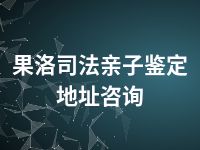 果洛司法亲子鉴定
地址咨询